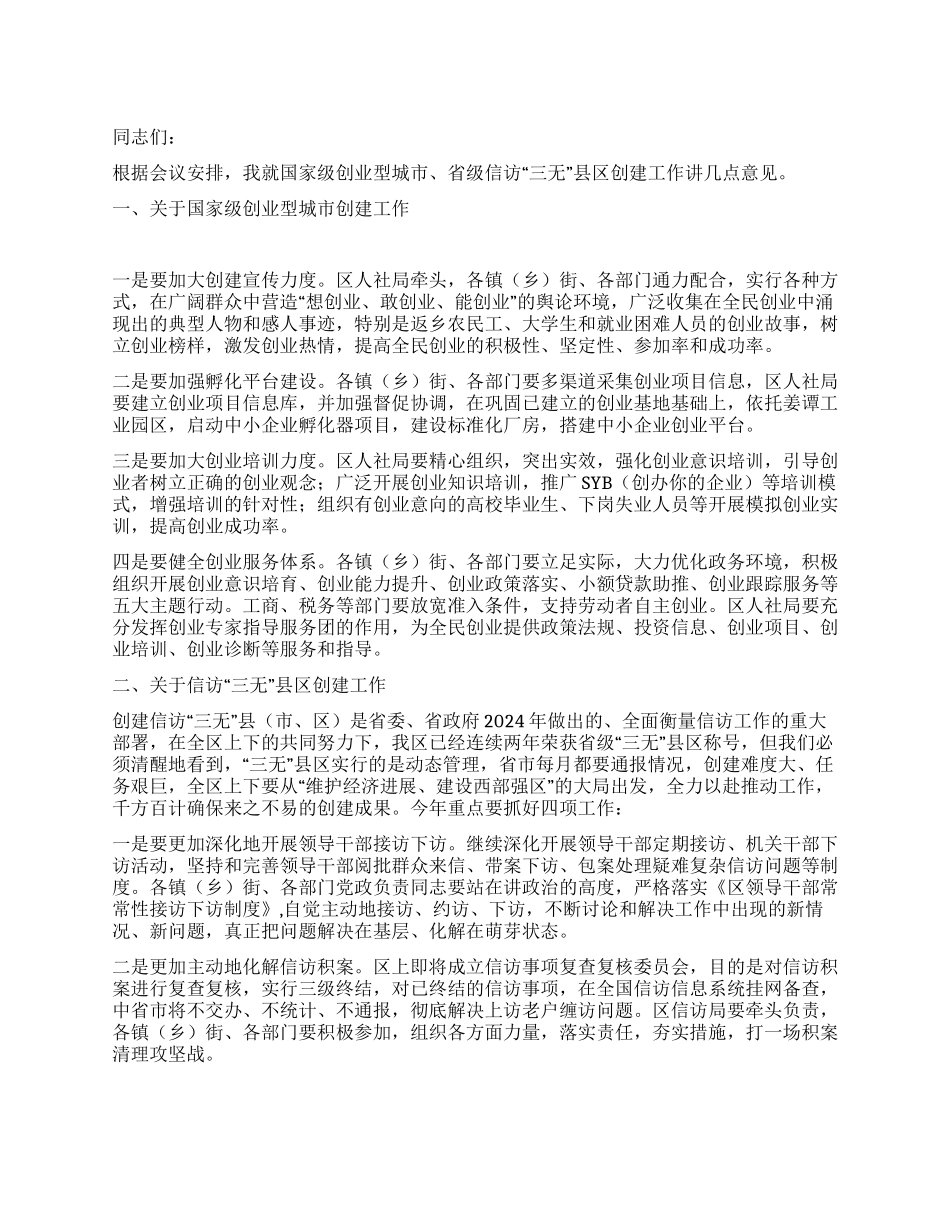 同志们：

根据会议安排，我就国家级创业型城市、省级信访“三无”县区创建工作讲几点意见。

一、关于国家级创业型城市创建工作

一是要加大创建宣传力度。区人社局牵头，各镇（乡）街、各部门通力配合，实行各种方式，在广阔群众中营造“想创业、敢创业、能创业”的舆论环境，广泛收集在全民创业中涌现出的典型人物和感人事迹，特别是返乡农民工、大学生和就业困难人员的创业故事，树立创业榜样，激发创业热情，提高全民创业的积极性、坚定性、参加率和成功率。

二是要加强孵化平台建设。各镇（乡）街、各部门要多渠道采集创业项目信息，区人社局要建立创业项目信息库，并加强督促协调，在巩固已建立的创业基地基础上，依托姜谭工业园区，启动中小企业孵化器项目，建设标准化厂房，搭建中小企业创业平台。

三是要加大创业培训力度。区人社局要精心组织，突出实效，强化创业意识培训，引导创业者树立正确的创业观念；广泛开展创业知识培训，推广SYB（创办你的企业）等培训模式，增强培训的针对性；组织有创业意向的高校毕业生、下岗失业人员等开展模拟创业实训，提高创业成功率。

四是要健全创业服务体系。各镇（乡）街、各部门要立足实际，大力优化政务环境，积极组织开展创业意识培育、创业能力提升、创业政策落实、小额贷款助推、创业跟踪服务等五大主题行动。工商、税务等部门要放宽准入条件，支持劳动者自主创业。区人社局要充分发挥创业专家指导服务团的作用，为全民创业提供政策法规、投资信息、创业项目、创业培训、创业诊断等服务和指导。

二、关于信访“三无”县区创建工作

创建信访“三无”县（市、区）是省委、省政府2024年做出的、全面衡量信访工作的重大部署，在全区上下的共同努力下，我区已经连续两年荣获省级“三无”县区称号，但我们必须清醒地看到，“三无”县区实行的是动态管理，省市每月都要通报情况，创建难度大、任务艰巨，全区上下要从“维护经济进展、建设西部强区”的大局出发，全力以赴推动工作，千方百计确保来之不易的创建成果。今年重点要抓好四项工作：

一是要更加深化地开展领导干部接访下访。继续深化开展领导干部定期接访、机关干部下访活动，坚持和完善领导干部阅批群众来信、带案下访、包案处理疑难复杂信访问题等制度。各镇（乡）街、各部门党政负责同志要站在讲政治的高度，严格落实《区领导干部常常性接访下访制度》,自觉主动地接访、约访、下访，不断讨论和解决工作中出现的新情况、新问题，真正把问题解决在基层、化解在萌芽状态。

二是更加主动地化解信访积案。区上即将成立信访事项复查复核委员会，目的是对信访积案进行复查复核，实行三级终结，对已终结的信访事项，在全国信访信息系统挂网备查，中省市将不交办、不统计、不通报，彻底解决上访老户缠访问题。区信访局要牵头负责，各镇（乡）街、各部门要积极参加，组织各方面力量，落实责任，夯实措施，打一场积案清理攻坚战。